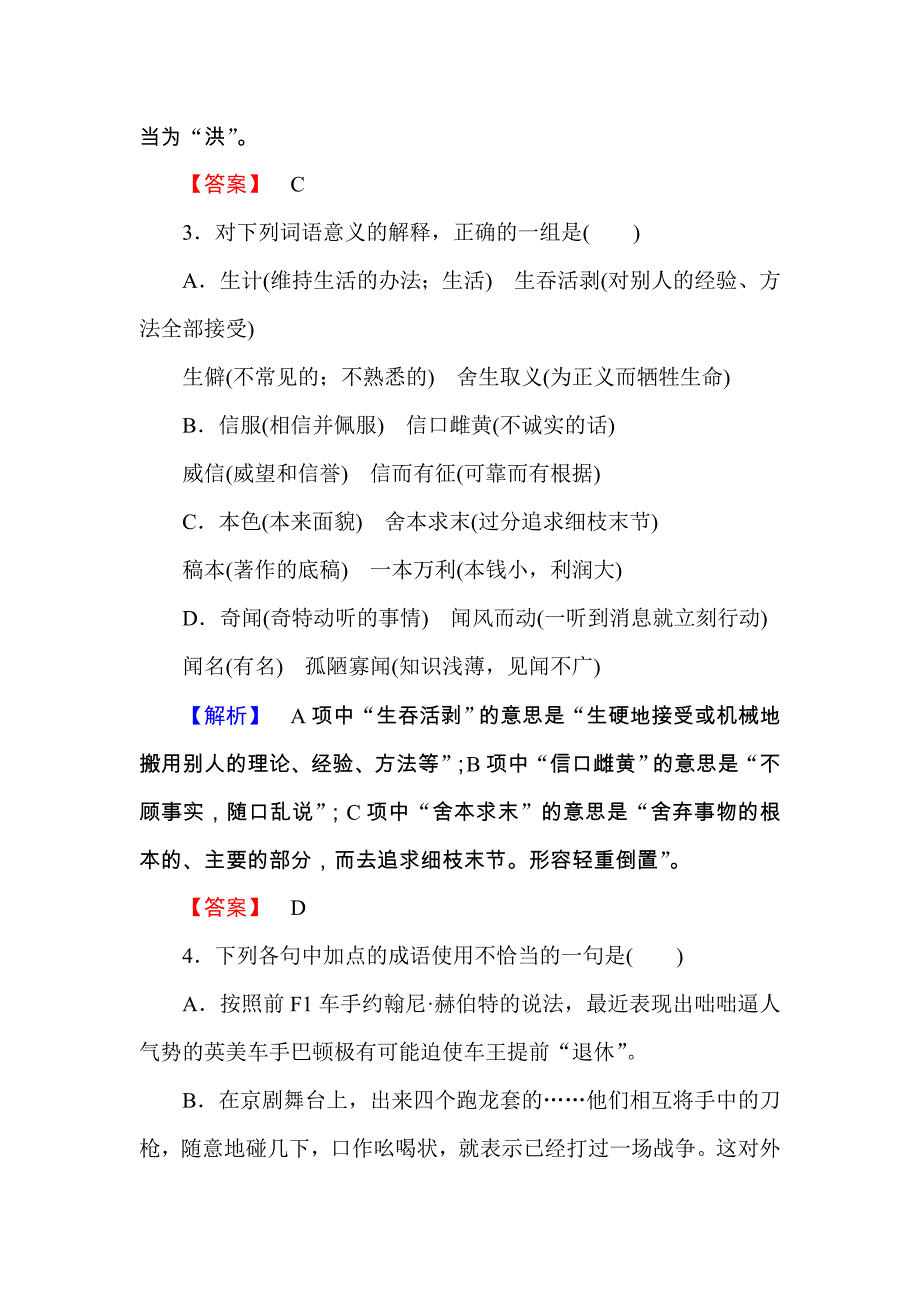 当为“洪”。

【答案】 C

3．对下列词语意义的解释，正确的一组是(　　)

A．生计(维持生活的办法；生活)　生吞活剥(对别人的经验、方法全部接受)

生僻(不常见的；不熟悉的)　舍生取义(为正义而牺牲生命)

B．信服(相信并佩服)　信口雌黄(不诚实的话)

威信(威望和信誉)　信而有征(可靠而有根据)

C．本色(本来面貌)　舍本求末(过分追求细枝末节)

稿本(著作的底稿)　一本万利(本钱小，利润大)

D．奇闻(奇特动听的事情)　闻风而动(一听到消息就立刻行动)

闻名(有名)　孤陋寡闻(知识浅薄，见闻不广)

【解析】 A 项中“生吞活剥”的意思是“生硬地接受或机械地搬用别人的理论、经验、方法等”；B 项中“信口雌黄”的意思是“不顾事实，随口乱说”；C 项中“舍本求末”的意思是“舍弃事物的根本的、主要的部分，而去追求细枝末节。形容轻重倒置”。

【答案】 D

4．下列各句中加点的成语使用不恰当的一句是(　　)

A．按照前 F1 车手约翰尼·赫伯特的说法，最近表现出咄咄逼人气势的英美车手巴顿极有可能迫使车王提前“退休”。

B．在京剧舞台上，出来四个跑龙套的……他们相互将手中的刀枪，随意地碰几下，口作吆喝状，就表示已经打过一场战争。这对外